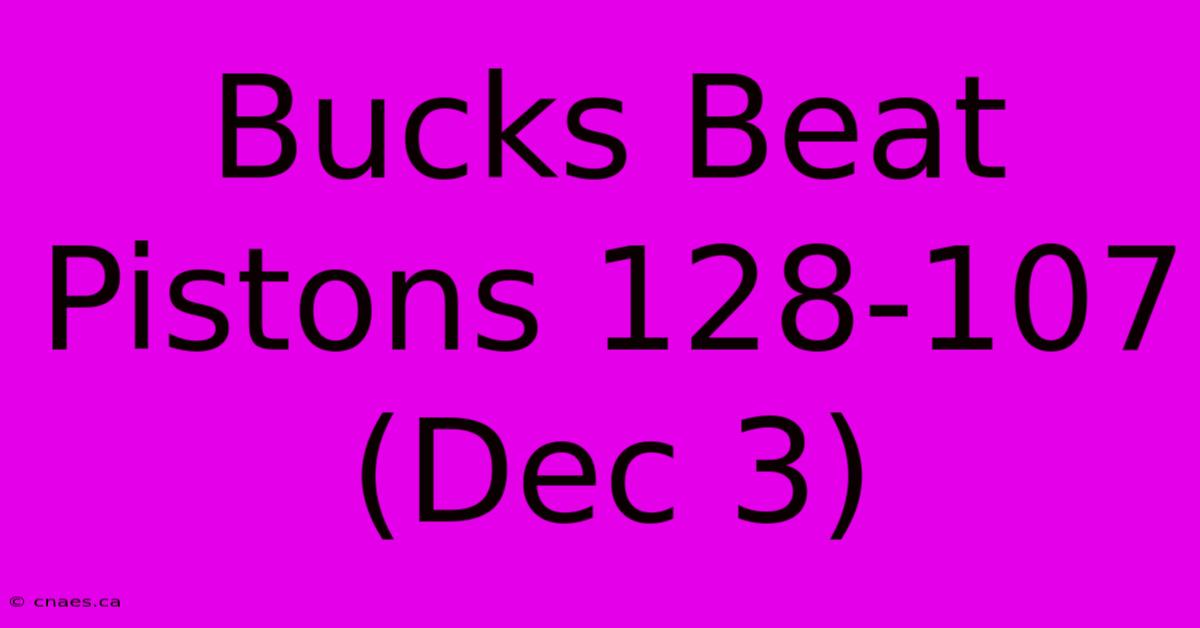 Bucks Beat Pistons 128-107 (Dec 3)

© cnaes.ca